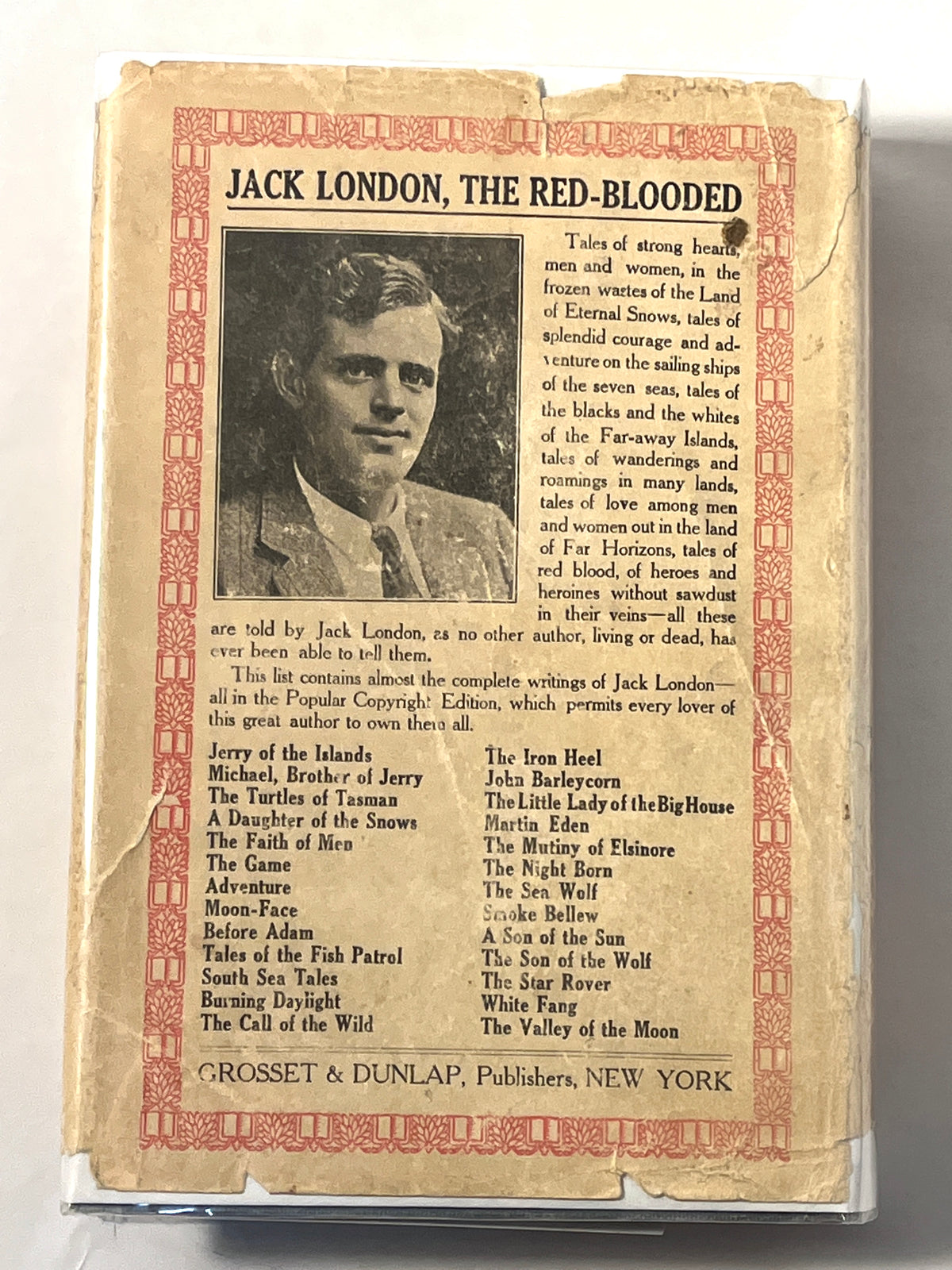 JACK LONDON, THE RED-BLOODED

Tales of strong hearts, men and women, in the frozen wastes of the Land of Eternal Snows, tales of splendid courage and adventure on the sailing ships of the seven seas, tales of the blacks and the whites of the Far-away Islands, tales of wanderings and roamings in many lands, tales of love among men and women out in the land of Far Horizons, tales of red blood, of heroes and heroines without sawdust in their veins—all these are told by Jack London, as no other author, living or dead, has ever been able to tell them.

This list contains almost the complete writings of Jack London—all in the Popular Copyright Edition, which permits every lover of this great author to own them all.

Jerry of the Islands
Michael, Brother of Jerry
The Turtles of Tasman
A Daughter of the Snows
The Faith of Men
The Game
Adventure
Moon-Face
Before Adam
Tales of the Fish Patrol
South Sea Tales
Burning Daylight
The Call of the Wild

The Iron Heel
John Barleycorn
The Little Lady of the Big House
Martin Eden
The Mutiny of Elsinore
The Night Born
The Sea Wolf
Smoke Bellew
A Son of the Sun
The Son of the Wolf
The Star Rover
White Fang
The Valley of the Moon

GROSSET & DUNLAP, Publishers, NEW YORK